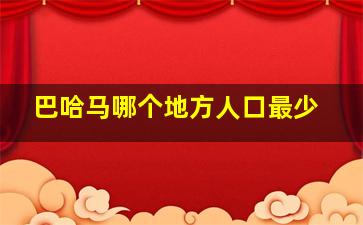 巴哈马哪个地方人口最少